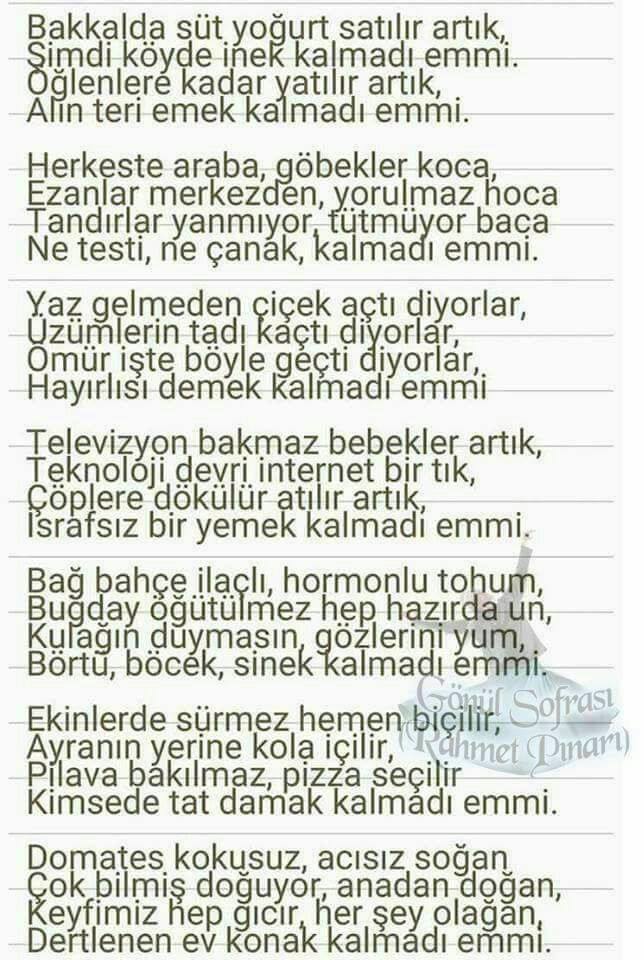 Bakkalda süt yoğurt satılır artık,
Şimdi köyde inek kalmadı emmi.
Öğlenlere kadar yatılır artık,
Alın teri emek kalmadı emmi.

Herkeste araba, göbekler koca,
Ezanlar merkezden, yorulmaz hoca
Tandırlar yanmıyor, tütmüyor baca
Ne testi, ne çanak, kalmadı emmi.

Yaz gelmeden çiçek açtı diyorlar,
Üzümlerin tadı kaçtı diyorlar,
Ömür işte böyle geçti diyorlar,
Hayırlısı demek kalmadı emmi

Televizyon bakmaz bebekler artık,
Teknoloji devri internet bir tık,
Çöplere dökülür atılır artık,
İsrafsız bir yemek kalmadı emmi.

Bağ bahçe ilaçlı, hormonlu tohum,
Buğday öğütülmez hep hazırda un,
Kulağın duymasın, gözlerini yum,
Börtü, böcek, sinek kalmadı emmi.

Ekinlerde sürmez hemen biçilir,
Ayranın yerine kola içilir,
Pilava bakılmaz, pizza seçilir
Kimsede tat damak kalmadı emmi.

Domates kokusuz, acısız soğan
Çok bilmiş doğuyor, anadan doğan,
Keyfimiz hep gıcır, her şey olağan,
Dertlenen ev konak kalmadı emmi.

Gönül Sofrası
(Rahmet Pınarı)